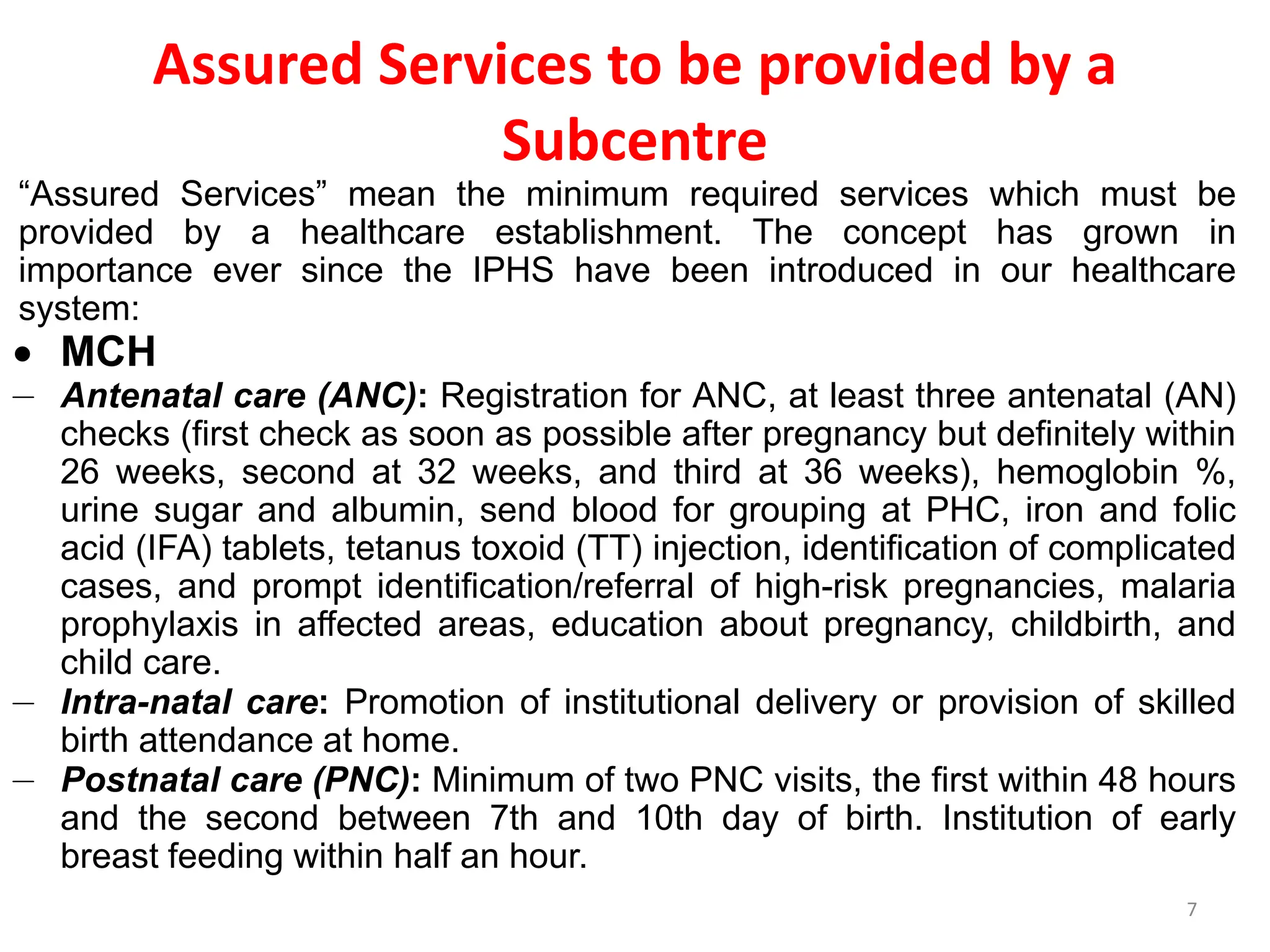 Assured Services to be provided by a Subcentre

“Assured Services” mean the minimum required services which must be provided by a healthcare establishment. The concept has grown in importance ever since the IPHS have been introduced in our healthcare system:

• MCH

– Antenatal care (ANC): Registration for ANC, at least three antenatal (AN) checks (first check as soon as possible after pregnancy but definitely within 26 weeks, second at 32 weeks, and third at 36 weeks), hemoglobin %, urine sugar and albumin, send blood for grouping at PHC, iron and folic acid (IFA) tablets, tetanus toxoid (TT) injection, identification of complicated cases, and prompt identification/referral of high-risk pregnancies, malaria prophylaxis in affected areas, education about pregnancy, childbirth, and child care.

– Intra-natal care: Promotion of institutional delivery or provision of skilled birth attendance at home.

– Postnatal care (PNC): Minimum of two PNC visits, the first within 48 hours and the second between 7th and 10th day of birth. Institution of early breast feeding within half an hour.

7